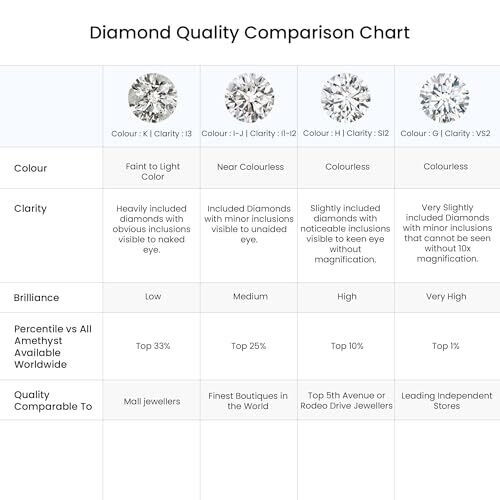 Diamond Quality Comparison Chart

| | Colour : K \| Clarity : I3 | Colour : I-J \| Clarity : I1-I2 | Colour : H \| Clarity : SI2 | Colour : G \| Clarity : VS2 |
|---|---|---|---|---|
| Colour | Faint to Light Color | Near Colourless | Colourless | Colourless |
| Clarity | Heavily included diamonds with obvious inclusions visible to naked eye. | Included Diamonds with minor inclusions visible to unaided eye. | Slightly included diamonds with noticeable inclusions visible to keen eye without magnification. | Very Slightly included Diamonds with minor inclusions that cannot be seen without 10x magnification. |
| Brilliance | Low | Medium | High | Very High |
| Percentile vs All Amethyst Available Worldwide | Top 33% | Top 25% | Top 10% | Top 1% |
| Quality Comparable To | Mall jewellers | Finest Boutiques in the World | Top 5th Avenue or Rodeo Drive Jewellers | Leading Independent Stores |